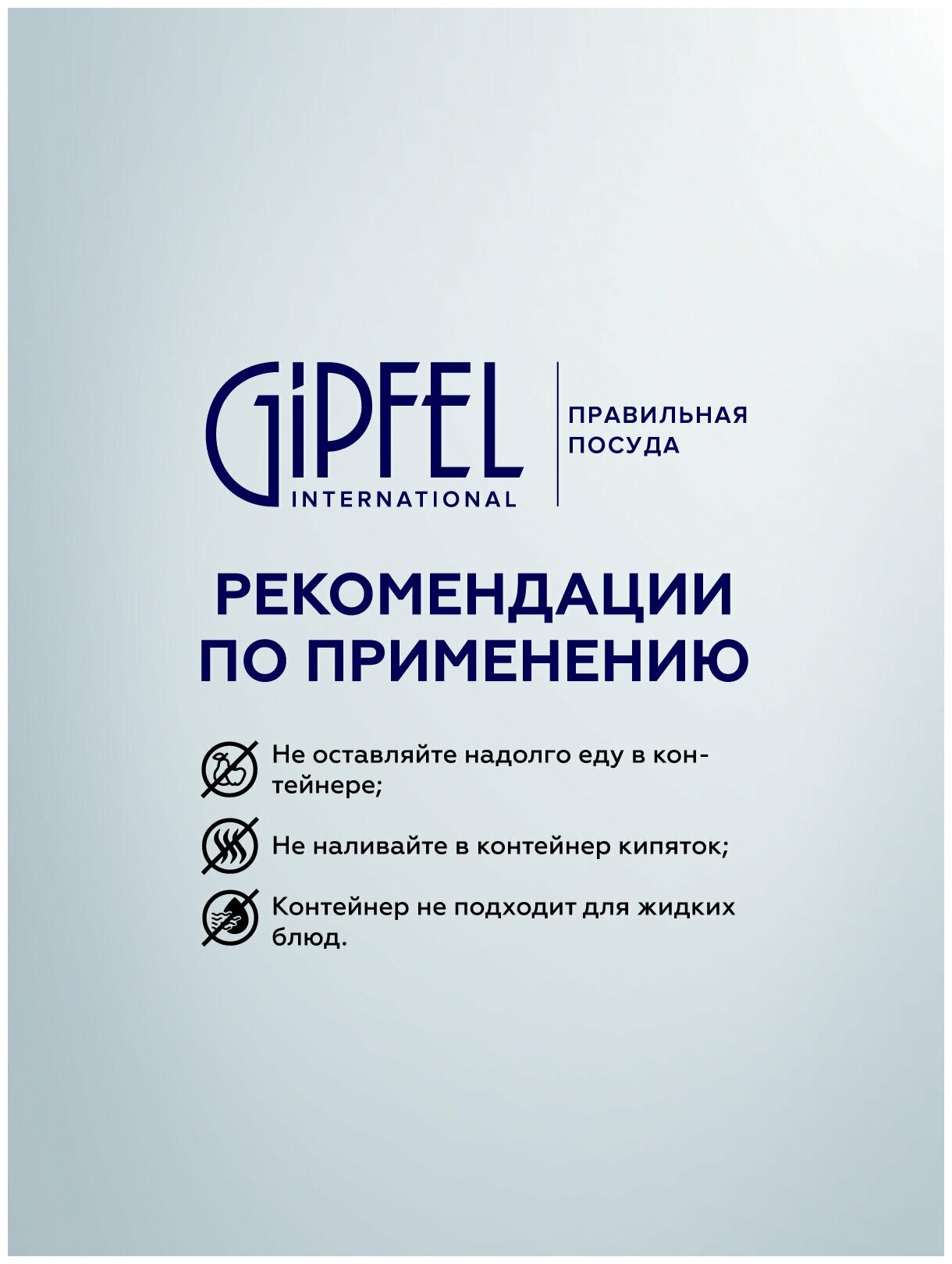 GIPFEL INTERNATIONAL

ПРАВИЛЬНАЯ ПОСУДА

РЕКОМЕНДАЦИИ ПО ПРИМЕНЕНИЮ

Не оставляйте надолго еду в контейнере;

Не наливайте в контейнер кипяток;

Контейнер не подходит для жидких блюд.